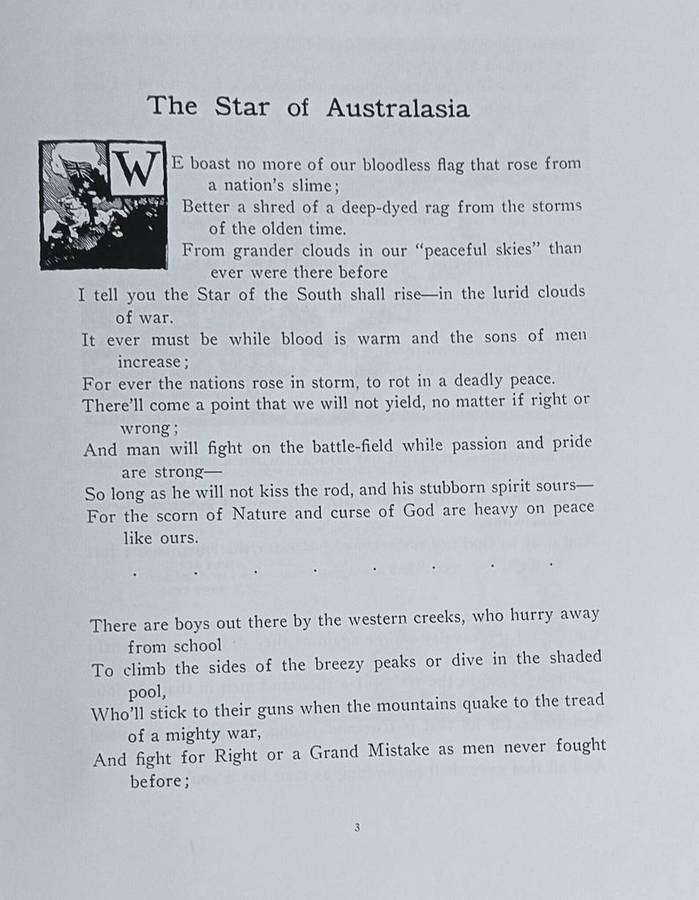 The Star of Australasia

WE boast no more of our bloodless flag that rose from a nation's slime;
Better a shred of a deep-dyed rag from the storms of the olden time.
From grander clouds in our "peaceful skies" than ever were there before
I tell you the Star of the South shall rise—in the lurid clouds of war.
It ever must be while blood is warm and the sons of men increase;
For ever the nations rose in storm, to rot in a deadly peace.
There'll come a point that we will not yield, no matter if right or wrong;
And man will fight on the battle-field while passion and pride are strong—
So long as he will not kiss the rod, and his stubborn spirit sours—
For the scorn of Nature and curse of God are heavy on peace like ours.

. . . . . . . .

There are boys out there by the western creeks, who hurry away from school
To climb the sides of the breezy peaks or dive in the shaded pool,
Who'll stick to their guns when the mountains quake to the tread of a mighty war,
And fight for Right or a Grand Mistake as men never fought before;

3